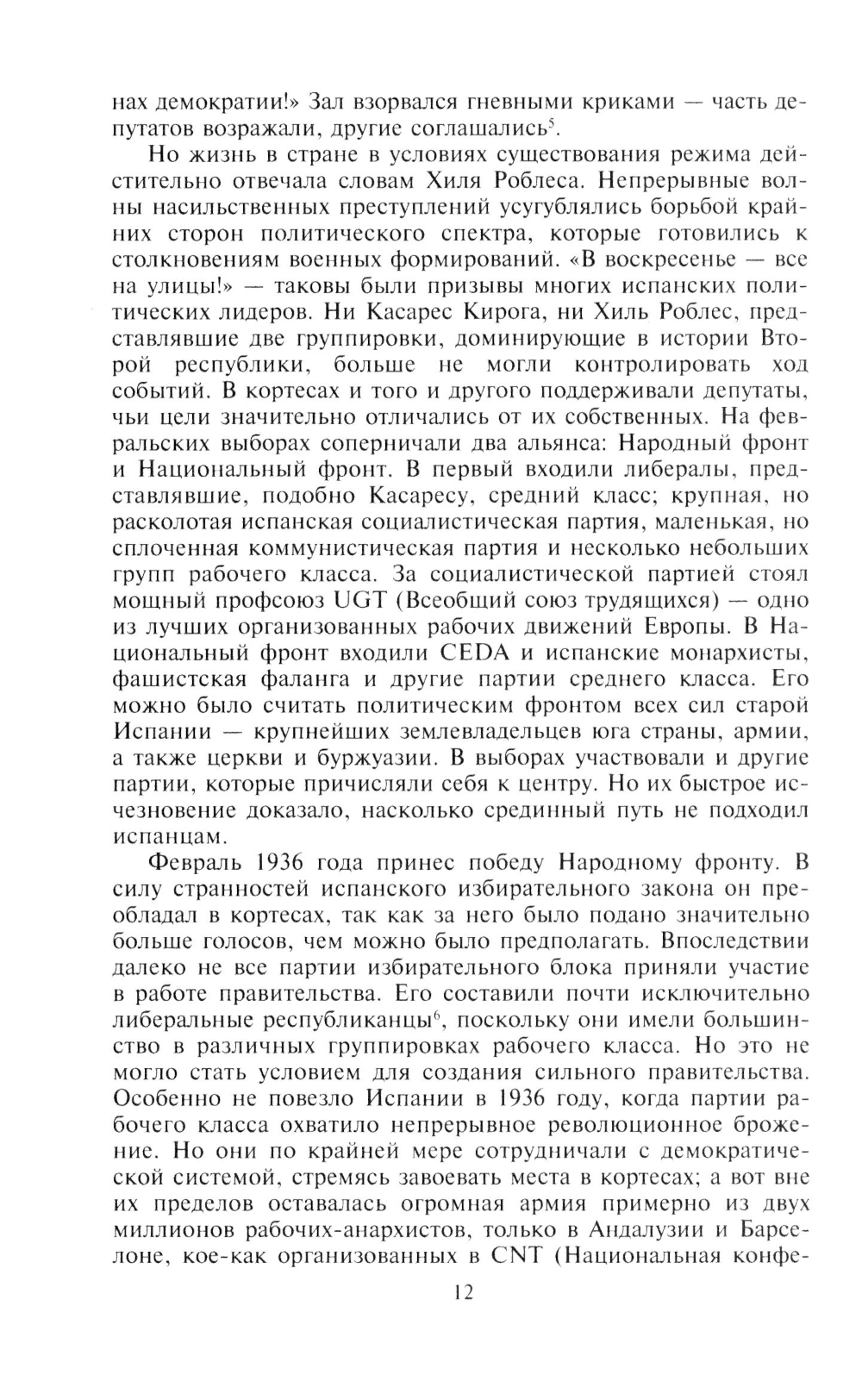 нах демократии!» Зал взорвался гневными криками — часть депутатов возражали, другие соглашались$^5$.

Но жизнь в стране в условиях существования режима действительно отвечала словам Хиля Роблеса. Непрерывные волны насильственных преступлений усугублялись борьбой крайних сторон политического спектра, которые готовились к столкновениям военных формирований. «В воскресенье — все на улицы!» — таковы были призывы многих испанских политических лидеров. Ни Касарес Кирога, ни Хиль Роблес, представлявшие две группировки, доминирующие в истории Второй республики, больше не могли контролировать ход событий. В кортесах и того и другого поддерживали депутаты, чьи цели значительно отличались от их собственных. На февральских выборах соперничали два альянса: Народный фронт и Национальный фронт. В первый входили либералы, представлявшие, подобно Касаресу, средний класс; крупная, но расколотая испанская социалистическая партия, маленькая, но сплоченная коммунистическая партия и несколько небольших групп рабочего класса. За социалистической партией стоял мощный профсоюз UGT (Всеобщий союз трудящихся) — одно из лучших организованных рабочих движений Европы. В Национальный фронт входили CEDA и испанские монархисты, фашистская фаланга и другие партии среднего класса. Его можно было считать политическим фронтом всех сил старой Испании — крупнейших землевладельцев юга страны, армии, а также церкви и буржуазии. В выборах участвовали и другие партии, которые причисляли себя к центру. Но их быстрое исчезновение доказало, насколько срединный путь не подходил испанцам.

Февраль 1936 года принес победу Народному фронту. В силу странностей испанского избирательного закона он преобладал в кортесах, так как за него было подано значительно больше голосов, чем можно было предполагать. Впоследствии далеко не все партии избирательного блока приняли участие в работе правительства. Его составили почти исключительно либеральные республиканцы$^6$, поскольку они имели большинство в различных группировках рабочего класса. Но это не могло стать условием для создания сильного правительства. Особенно не повезло Испании в 1936 году, когда партии рабочего класса охватило непрерывное революционное брожение. Но они по крайней мере сотрудничали с демократической системой, стремясь завоевать места в кортесах; а вот вне их пределов оставалась огромная армия примерно из двух миллионов рабочих-анархистов, только в Андалузии и Барселоне, кое-как организованных в CNT (Национальная конфе-

12